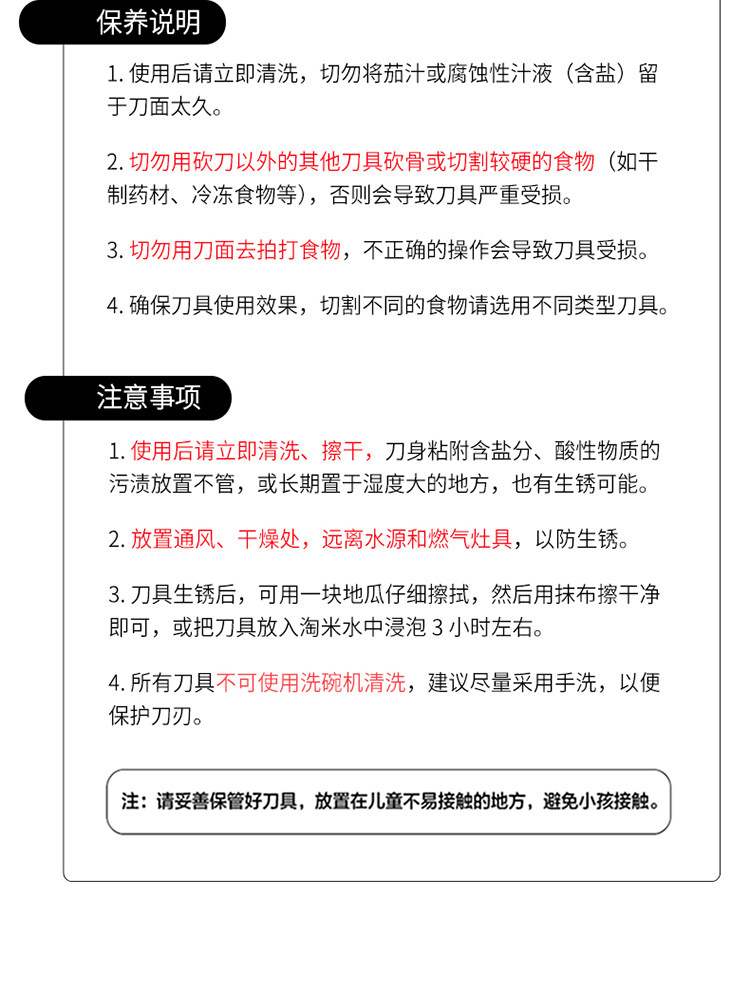 保养说明

1. 使用后请立即清洗，切勿将茄汁或腐蚀性汁液（含盐）留于刀面太久。

2. 切勿用砍刀以外的其他刀具砍骨或切割较硬的食物（如干制药材、冷冻食物等），否则会导致刀具严重受损。

3. 切勿用刀面去拍打食物，不正确的操作会导致刀具受损。

4. 确保刀具使用效果，切割不同的食物请选用不同类型刀具。

注意事项

1. 使用后请立即清洗、擦干，刀身粘附含盐分、酸性物质的污渍放置不管，或长期置于湿度大的地方，也有生锈可能。

2. 放置通风、干燥处，远离水源和燃气灶具，以防生锈。

3. 刀具生锈后，可用一块地瓜仔细擦拭，然后用抹布擦干净即可，或把刀具放入淘米水中浸泡 3 小时左右。

4. 所有刀具不可使用洗碗机清洗，建议尽量采用手洗，以便保护刀刃。

注：请妥善保管好刀具，放置在儿童不易接触的地方，避免小孩接触。